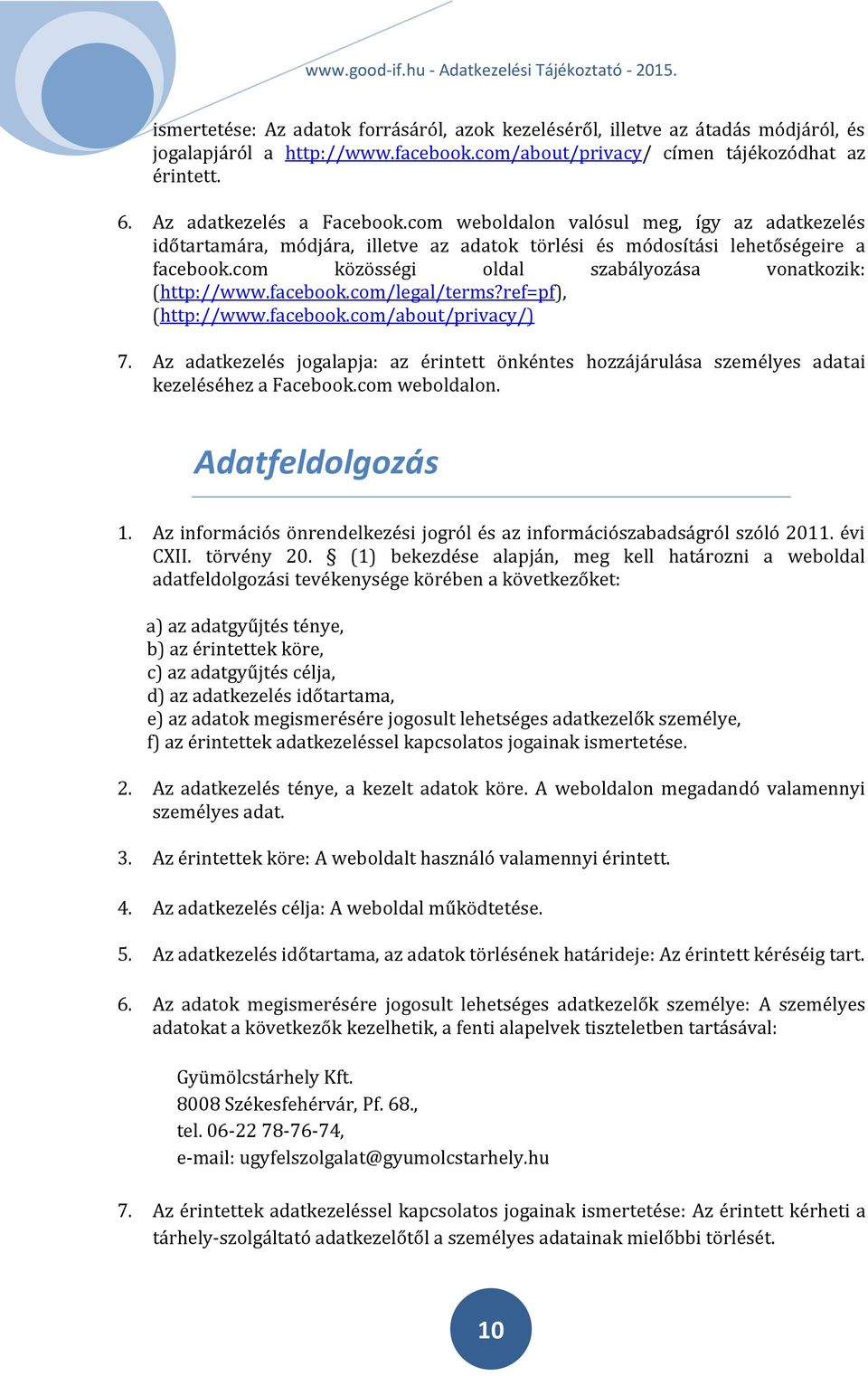 www.good-if.hu - Adatkezelési Tájékoztató - 2015.

ismertetése: Az adatok forrásáról, azok kezeléséről, illetve az átadás módjáról, és jogalapjáról a http://www.facebook.com/about/privacy/ címen tájékozódhat az érintett.

6. Az adatkezelés a Facebook.com weboldalon valósul meg, így az adatkezelés időtartamára, módjára, illetve az adatok törlési és módosítási lehetőségeire a facebook.com közösségi oldal szabályozása vonatkozik: (http://www.facebook.com/legal/terms?ref=pf), (http://www.facebook.com/about/privacy/)

7. Az adatkezelés jogalapja: az érintett önkéntes hozzájárulása személyes adatai kezeléséhez a Facebook.com weboldalon.

Adatfeldolgozás

1. Az információs önrendelkezési jogról és az információszabadságról szóló 2011. évi CXII. törvény 20. § (1) bekezdése alapján, meg kell határozni a weboldal adatfeldolgozási tevékenysége körében a következőket:

a) az adatgyűjtés ténye,
b) az érintettek köre,
c) az adatgyűjtés célja,
d) az adatkezelés időtartama,
e) az adatok megismerésére jogosult lehetséges adatkezelők személye,
f) az érintettek adatkezeléssel kapcsolatos jogainak ismertetése.

2. Az adatkezelés ténye, a kezelt adatok köre. A weboldalon megadandó valamennyi személyes adat.

3. Az érintettek köre: A weboldalt használó valamennyi érintett.

4. Az adatkezelés célja: A weboldal működtetése.

5. Az adatkezelés időtartama, az adatok törlésének határideje: Az érintett kéréséig tart.

6. Az adatok megismerésére jogosult lehetséges adatkezelők személye: A személyes adatokat a következők kezelhetik, a fenti alapelvek tiszteletben tartásával:

Gyümölcstárhely Kft.
8008 Székesfehérvár, Pf. 68.,
tel. 06-22 78-76-74,
e-mail: ugyfelszolgalat@gyumolcstarhely.hu

7. Az érintettek adatkezeléssel kapcsolatos jogainak ismertetése: Az érintett kérheti a tárhely-szolgáltató adatkezelőtől a személyes adatainak mielőbbi törlését.

10